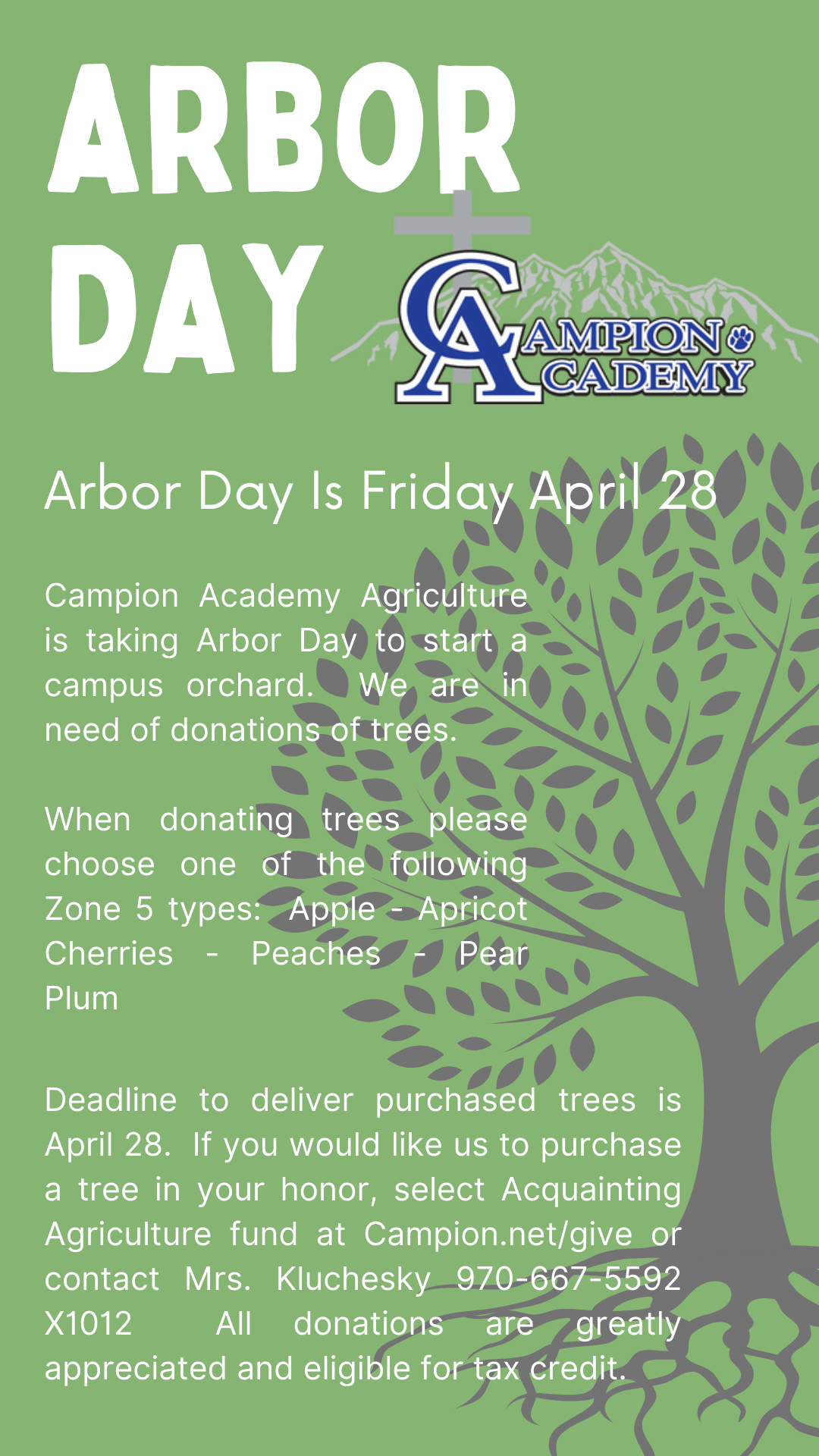 ARBOR DAY

CAMPION ACADEMY

Arbor Day Is Friday April 28

Campion Academy Agriculture is taking Arbor Day to start a campus orchard. We are in need of donations of trees.

When donating trees please choose one of the following Zone 5 types: Apple - Apricot Cherries - Peaches - Pear Plum

Deadline to deliver purchased trees is April 28. If you would like us to purchase a tree in your honor, select Acquainting Agriculture fund at Campion.net/give or contact Mrs. Kluchesky 970-667-5592 X1012 All donations are greatly appreciated and eligible for tax credit.